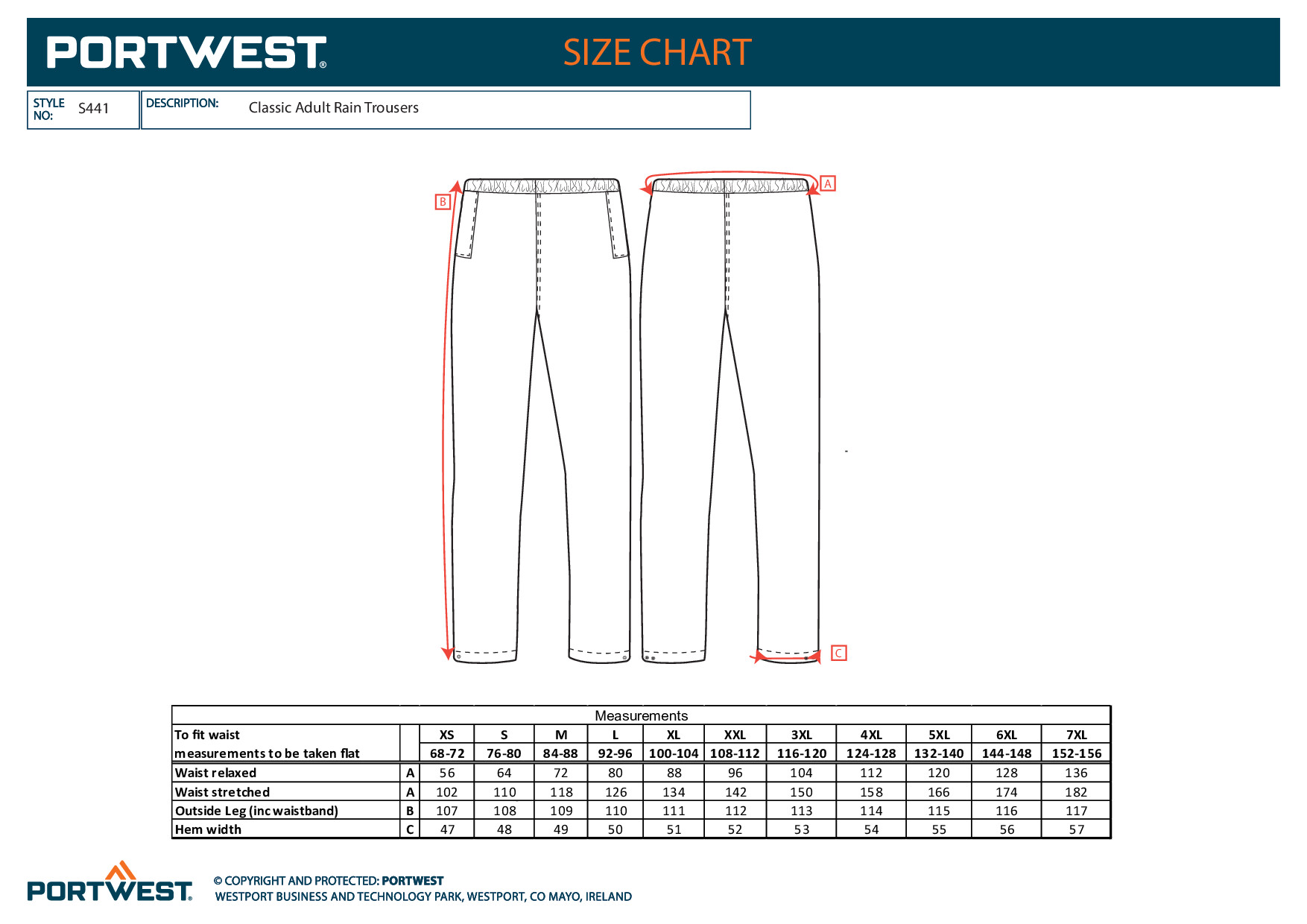 PORTWEST®

SIZE CHART

STYLE NO: S441

DESCRIPTION: Classic Adult Rain Trousers

B

A

C

Measurements

| To fit waist | | XS | S | M | L | XL | XXL | 3XL | 4XL | 5XL | 6XL | 7XL |
|---|---|---|---|---|---|---|---|---|---|---|---|---|
| measurements to be taken flat | | 68-72 | 76-80 | 84-88 | 92-96 | 100-104 | 108-112 | 116-120 | 124-128 | 132-140 | 144-148 | 152-156 |
| Waist relaxed | A | 56 | 64 | 72 | 80 | 88 | 96 | 104 | 112 | 120 | 128 | 136 |
| Waist stretched | A | 102 | 110 | 118 | 126 | 134 | 142 | 150 | 158 | 166 | 174 | 182 |
| Outside Leg (inc waistband) | B | 107 | 108 | 109 | 110 | 111 | 112 | 113 | 114 | 115 | 116 | 117 |
| Hem width | C | 47 | 48 | 49 | 50 | 51 | 52 | 53 | 54 | 55 | 56 | 57 |

PORTWEST®

© COPYRIGHT AND PROTECTED: PORTWEST
WESTPORT BUSINESS AND TECHNOLOGY PARK, WESTPORT, CO MAYO, IRELAND